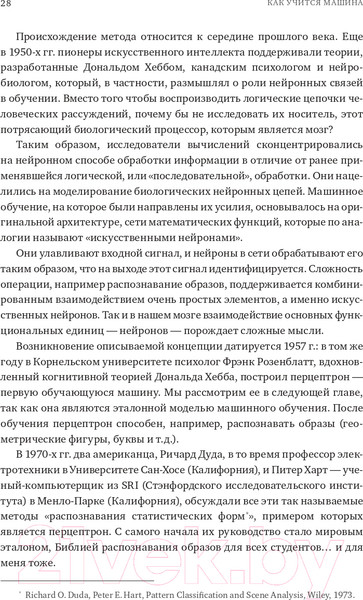 28 КАК УЧИТСЯ МАШИНА

Происхождение метода относится к середине прошлого века. Еще в 1950-х гг. пионеры искусственного интеллекта поддерживали теории, разработанные Дональдом Хеббом, канадским психологом и нейробиологом, который, в частности, размышлял о роли нейронных связей в обучении. Вместо того чтобы воспроизводить логические цепочки человеческих рассуждений, почему бы не исследовать их носитель, этот потрясающий биологический процессор, которым является мозг?

Таким образом, исследователи вычислений сконцентрировались на нейронном способе обработки информации в отличие от ранее применявшейся логической, или «последовательной», обработки. Они нацелились на моделирование биологических нейронных цепей. Машинное обучение, на которое были направлены их усилия, основывалось на оригинальной архитектуре, сети математических функций, которые по аналогии называют «искусственными нейронами».

Они улавливают входной сигнал, и нейроны в сети обрабатывают его таким образом, что на выходе этот сигнал идентифицируется. Сложность операции, например распознавание образов, поддерживается комбинированным взаимодействием очень простых элементов, а именно искусственных нейронов. Так и в нашем мозге взаимодействие основных функциональных единиц — нейронов — порождает сложные мысли.

Возникновение описываемой концепции датируется 1957 г.: в том же году в Корнельском университете психолог Фрэнк Розенблатт, вдохновленный когнитивной теорией Дональда Хебба, построил перцептрон — первую обучающуюся машину. Мы рассмотрим ее в следующей главе, так как она являются эталонной моделью машинного обучения. После обучения перцептрон способен, например, распознавать образы (геометрические фигуры, буквы и т.д.).

В 1970-х гг. два американца, Ричард Дуда, в то время профессор электротехники в Университете Сан-Хосе (Калифорния), и Питер Харт — ученый-компьютерщик из SRI (Стэнфордского исследовательского института) в Менло-Парке (Калифорния), обсуждали все эти так называемые методы «распознавания статистических форм*», примером которых является перцептрон. С самого начала их руководство стало мировым эталоном, Библией распознавания образов для всех студентов… и для меня тоже.

* Richard O. Duda, Peter E. Hart, Pattern Classification and Scene Analysis, Wiley, 1973.

21vek.by